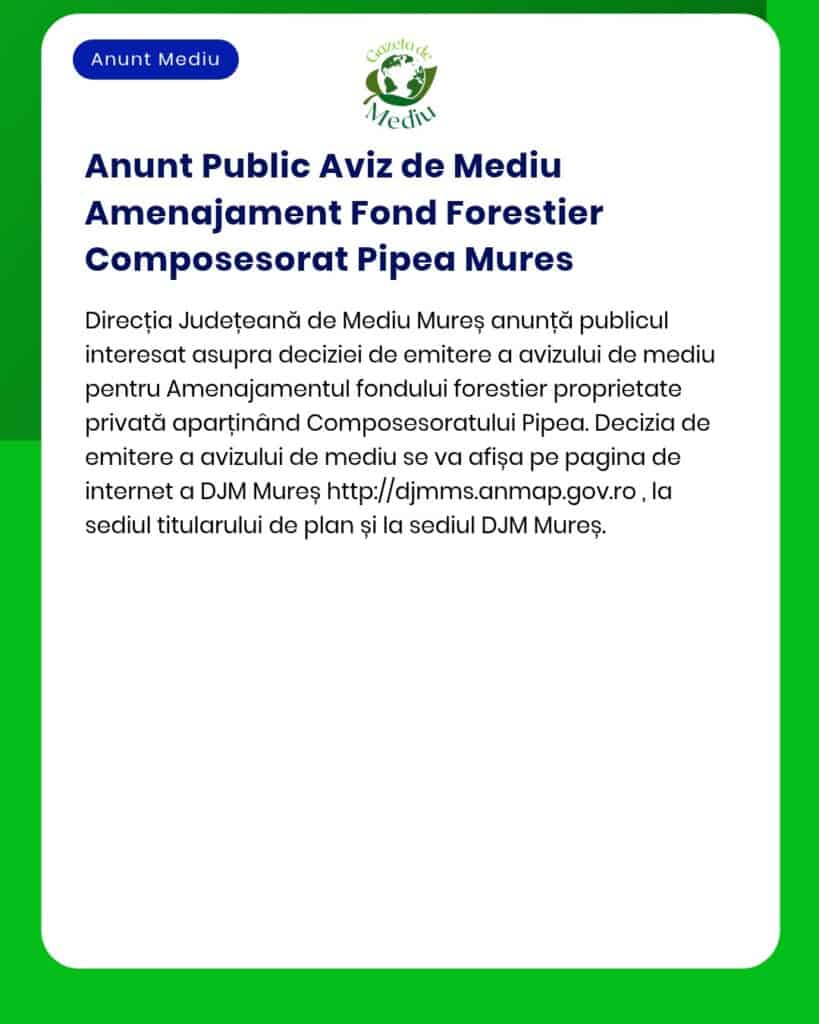 Anunt Mediu

Gazeta de Mediu

Anunt Public Aviz de Mediu Amenajament Fond Forestier Composesorat Pipea Mures

Direcția Județeană de Mediu Mureș anunță publicul interesat asupra deciziei de emitere a avizului de mediu pentru Amenajamentul fondului forestier proprietate privată aparținând Composesoratului Pipea. Decizia de emitere a avizului de mediu se va afișa pe pagina de internet a DJM Mureș http://djmms.anmap.gov.ro , la sediul titularului de plan și la sediul DJM Mureș.